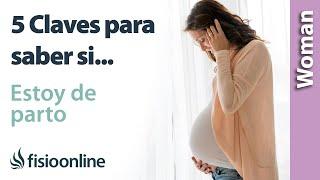 5 Claves para saber si...

Estoy de parto

fisioonline

Woman